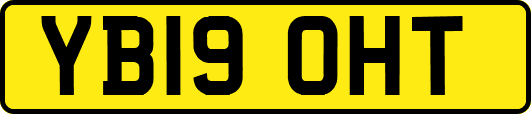 YB19 OHT